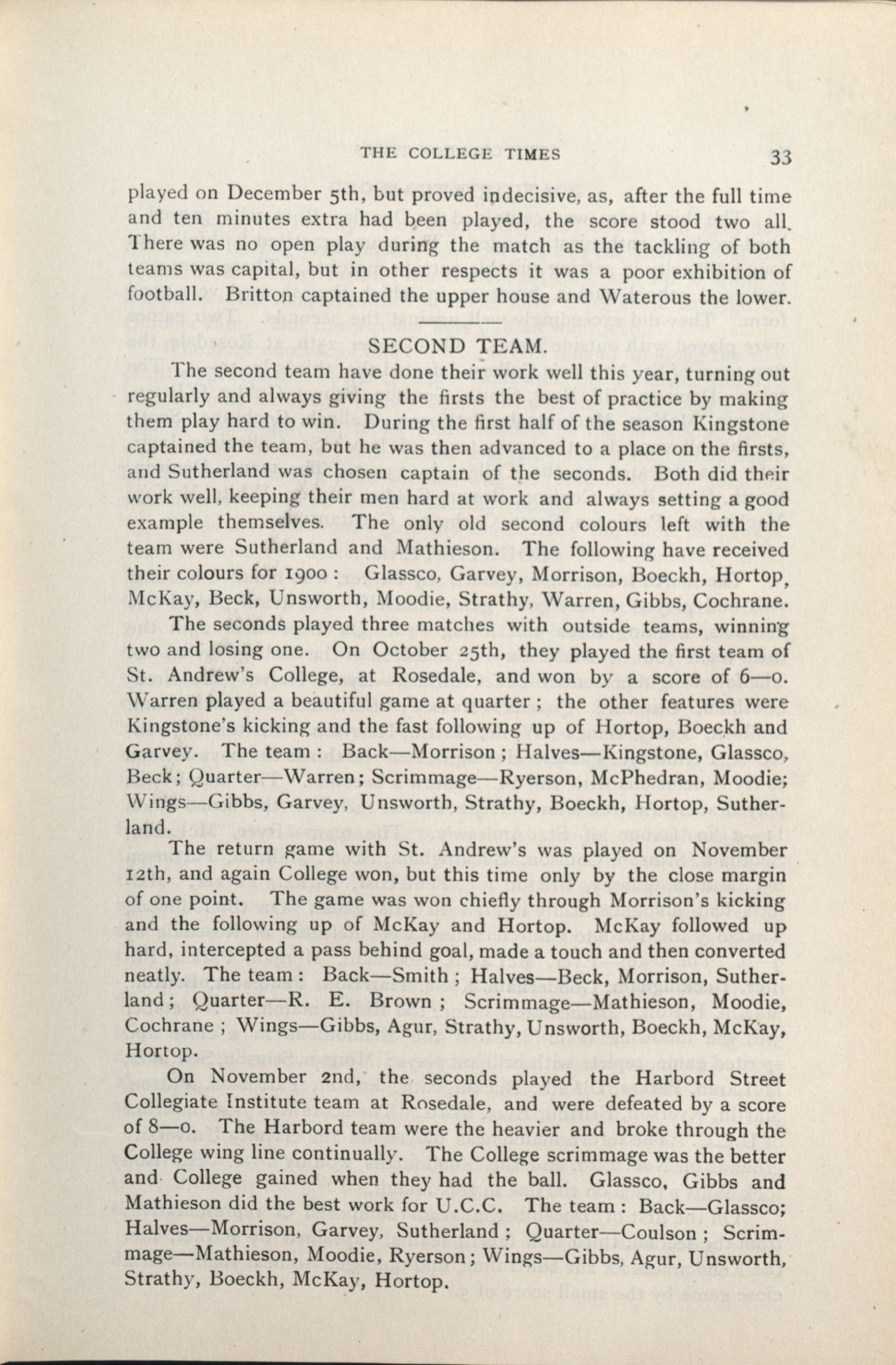 THE COLLEGE TIMES 33

played on December 5th, but proved indecisive, as, after the full time and ten minutes extra had been played, the score stood two all. There was no open play during the match as the tackling of both teams was capital, but in other respects it was a poor exhibition of football. Britton captained the upper house and Waterous the lower.

SECOND TEAM.

The second team have done their work well this year, turning out regularly and always giving the firsts the best of practice by making them play hard to win. During the first half of the season Kingstone captained the team, but he was then advanced to a place on the firsts, and Sutherland was chosen captain of the seconds. Both did their work well, keeping their men hard at work and always setting a good example themselves. The only old second colours left with the team were Sutherland and Mathieson. The following have received their colours for 1900: Glassco, Garvey, Morrison, Boeckh, Hortop, McKay, Beck, Unsworth, Moodie, Strathy, Warren, Gibbs, Cochrane.

The seconds played three matches with outside teams, winning two and losing one. On October 25th, they played the first team of St. Andrew's College, at Rosedale, and won by a score of 6—0. Warren played a beautiful game at quarter; the other features were Kingstone's kicking and the fast following up of Hortop, Boeckh and Garvey. The team: Back—Morrison; Halves—Kingstone, Glassco, Beck; Quarter—Warren; Scrimmage—Ryerson, McPhedran, Moodie; Wings—Gibbs, Garvey, Unsworth, Strathy, Boeckh, Hortop, Sutherland.

The return game with St. Andrew's was played on November 12th, and again College won, but this time only by the close margin of one point. The game was won chiefly through Morrison's kicking and the following up of McKay and Hortop. McKay followed up hard, intercepted a pass behind goal, made a touch and then converted neatly. The team: Back—Smith; Halves—Beck, Morrison, Sutherland; Quarter—R. E. Brown; Scrimmage—Mathieson, Moodie, Cochrane; Wings—Gibbs, Agur, Strathy, Unsworth, Boeckh, McKay, Hortop.

On November 2nd, the seconds played the Harbord Street Collegiate Institute team at Rosedale, and were defeated by a score of 8—0. The Harbord team were the heavier and broke through the College wing line continually. The College scrimmage was the better and College gained when they had the ball. Glassco, Gibbs and Mathieson did the best work for U.C.C. The team: Back—Glassco; Halves—Morrison, Garvey, Sutherland; Quarter—Coulson; Scrimmage—Mathieson, Moodie, Ryerson; Wings—Gibbs, Agur, Unsworth, Strathy, Boeckh, McKay, Hortop.